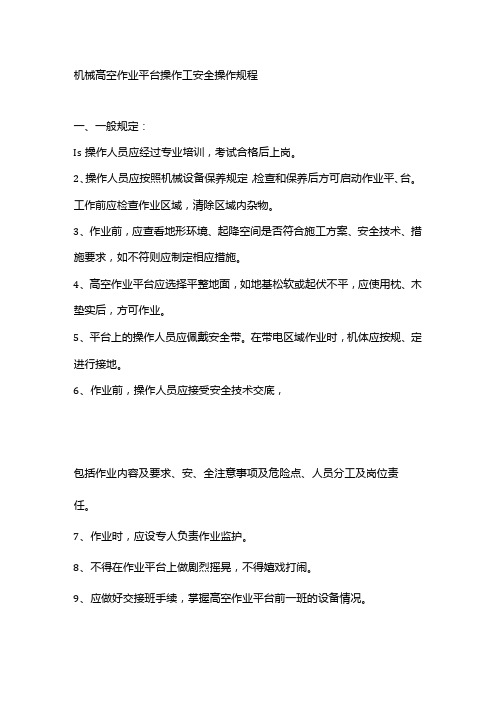 机械高空作业平台操作工安全操作规程

一、一般规定：

Is 操作人员应经过专业培训，考试合格后上岗。

2、操作人员应按照机械设备保养规定,检查和保养后方可启动作业平、台。工作前应检查作业区域，清除区域内杂物。

3、作业前，应查看地形环境、起降空间是否符合施工方案、安全技术、措施要求，如不符则应制定相应措施。

4、高空作业平台应选择平整地面，如地基松软或起伏不平，应使用枕、木垫实后，方可作业。

5、平台上的操作人员应佩戴安全带。在带电区域作业时，机体应按规、定进行接地。

6、作业前，操作人员应接受安全技术交底，

包括作业内容及要求、安、全注意事项及危险点、人员分工及岗位责任。

7、作业时，应设专人负责作业监护。

8、不得在作业平台上做剧烈摇晃，不得嬉戏打闹。

9、应做好交接班手续，掌握高空作业平台前一班的设备情况。